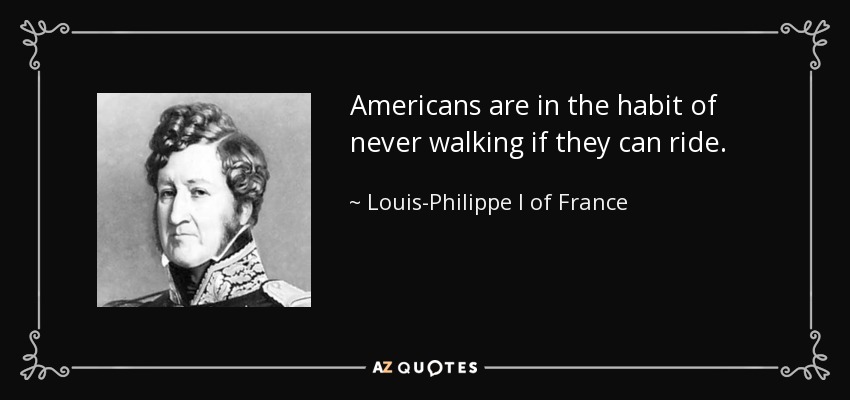 Americans are in the habit of never walking if they can ride.

~ Louis-Philippe I of France

AZ QUOTES